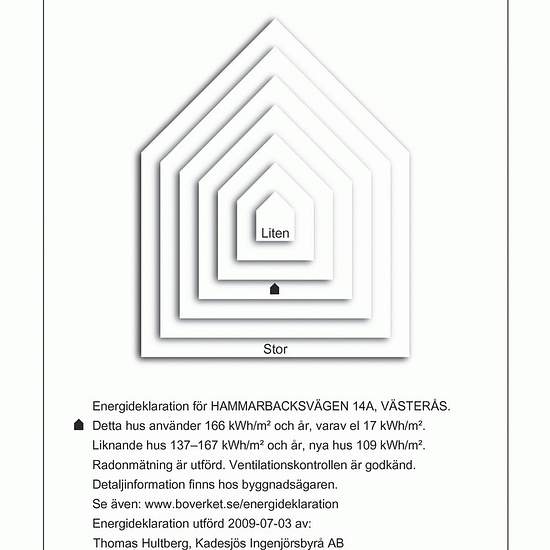 Liten

Stor

Energideklaration för HAMMARBACKSVÄGEN 14A, VÄSTERÅS.

Detta hus använder 166 kWh/m² och år, varav el 17 kWh/m².

Liknande hus 137–167 kWh/m² och år, nya hus 109 kWh/m².

Radonmätning är utförd. Ventilationskontrollen är godkänd.

Detaljinformation finns hos byggnadsägaren.

Se även: www.boverket.se/energideklaration

Energideklaration utförd 2009-07-03 av:

Thomas Hultberg, Kadesjös Ingenjörsbyrå AB